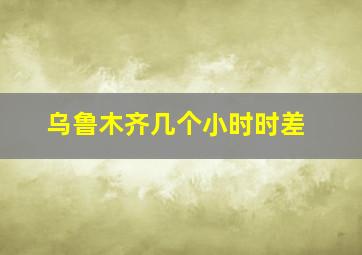 乌鲁木齐几个小时时差